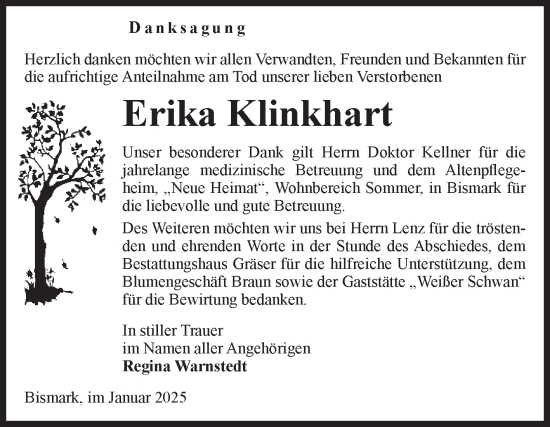 Danksagung

Herzlich danken möchten wir allen Verwandten, Freunden und Bekannten für die aufrichtige Anteilnahme am Tod unserer lieben Verstorbenen

Erika Klinkhart

Unser besonderer Dank gilt Herrn Doktor Kellner für die jahrelange medizinische Betreuung und dem Altenpflegeheim, „Neue Heimat“, Wohnbereich Sommer, in Bismark für die liebevolle und gute Betreuung.

Des Weiteren möchten wir uns bei Herrn Lenz für die tröstenden und ehrenden Worte in der Stunde des Abschiedes, dem Bestattungshaus Gräser für die hilfreiche Unterstützung, dem Blumengeschäft Braun sowie der Gaststätte „Weißer Schwan“ für die Bewirtung bedanken.

In stiller Trauer
im Namen aller Angehörigen
Regina Warnstedt

Bismark, im Januar 2025